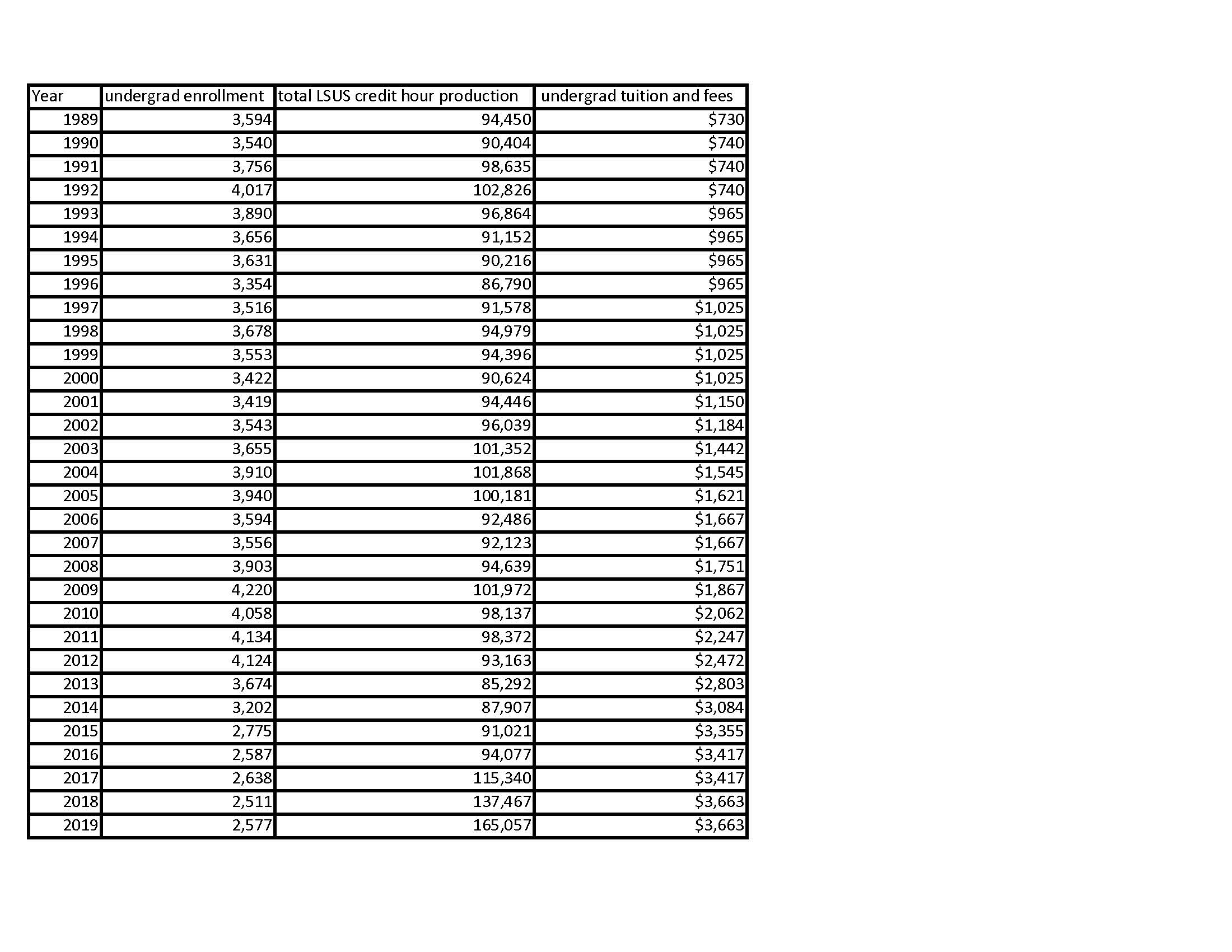 | Year | undergrad enrollment | total LSUS credit hour production | undergrad tuition and fees |
|---|---|---|---|
| 1989 | 3,594 | 94,450 | \$730 |
| 1990 | 3,540 | 90,404 | \$740 |
| 1991 | 3,756 | 98,635 | \$740 |
| 1992 | 4,017 | 102,826 | \$740 |
| 1993 | 3,890 | 96,864 | \$965 |
| 1994 | 3,656 | 91,152 | \$965 |
| 1995 | 3,631 | 90,216 | \$965 |
| 1996 | 3,354 | 86,790 | \$965 |
| 1997 | 3,516 | 91,578 | \$1,025 |
| 1998 | 3,678 | 94,979 | \$1,025 |
| 1999 | 3,553 | 94,396 | \$1,025 |
| 2000 | 3,422 | 90,624 | \$1,025 |
| 2001 | 3,419 | 94,446 | \$1,150 |
| 2002 | 3,543 | 96,039 | \$1,184 |
| 2003 | 3,655 | 101,352 | \$1,442 |
| 2004 | 3,910 | 101,868 | \$1,545 |
| 2005 | 3,940 | 100,181 | \$1,621 |
| 2006 | 3,594 | 92,486 | \$1,667 |
| 2007 | 3,556 | 92,123 | \$1,667 |
| 2008 | 3,903 | 94,639 | \$1,751 |
| 2009 | 4,220 | 101,972 | \$1,867 |
| 2010 | 4,058 | 98,137 | \$2,062 |
| 2011 | 4,134 | 98,372 | \$2,247 |
| 2012 | 4,124 | 93,163 | \$2,472 |
| 2013 | 3,674 | 85,292 | \$2,803 |
| 2014 | 3,202 | 87,907 | \$3,084 |
| 2015 | 2,775 | 91,021 | \$3,355 |
| 2016 | 2,587 | 94,077 | \$3,417 |
| 2017 | 2,638 | 115,340 | \$3,417 |
| 2018 | 2,511 | 137,467 | \$3,663 |
| 2019 | 2,577 | 165,057 | \$3,663 |